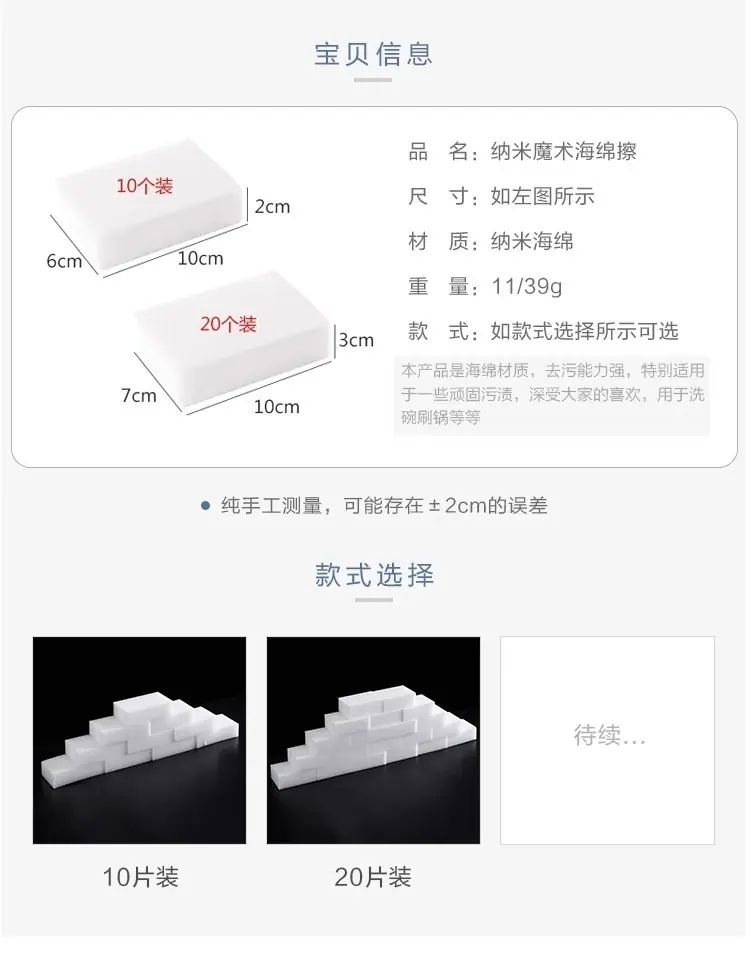 宝贝信息

10个装

2cm

6cm

10cm

20个装

3cm

7cm

10cm

品 名：纳米魔术海绵擦

尺 寸：如左图所示

材 质：纳米海绵

重 量：11/39g

款 式：如款式选择所示可选

本产品是海绵材质，去污能力强，特别适用于一些顽固污渍，深受大家的喜欢，用于洗碗刷锅等等

• 纯手工测量，可能存在±2cm的误差

款式选择

待续...

10片装

20片装